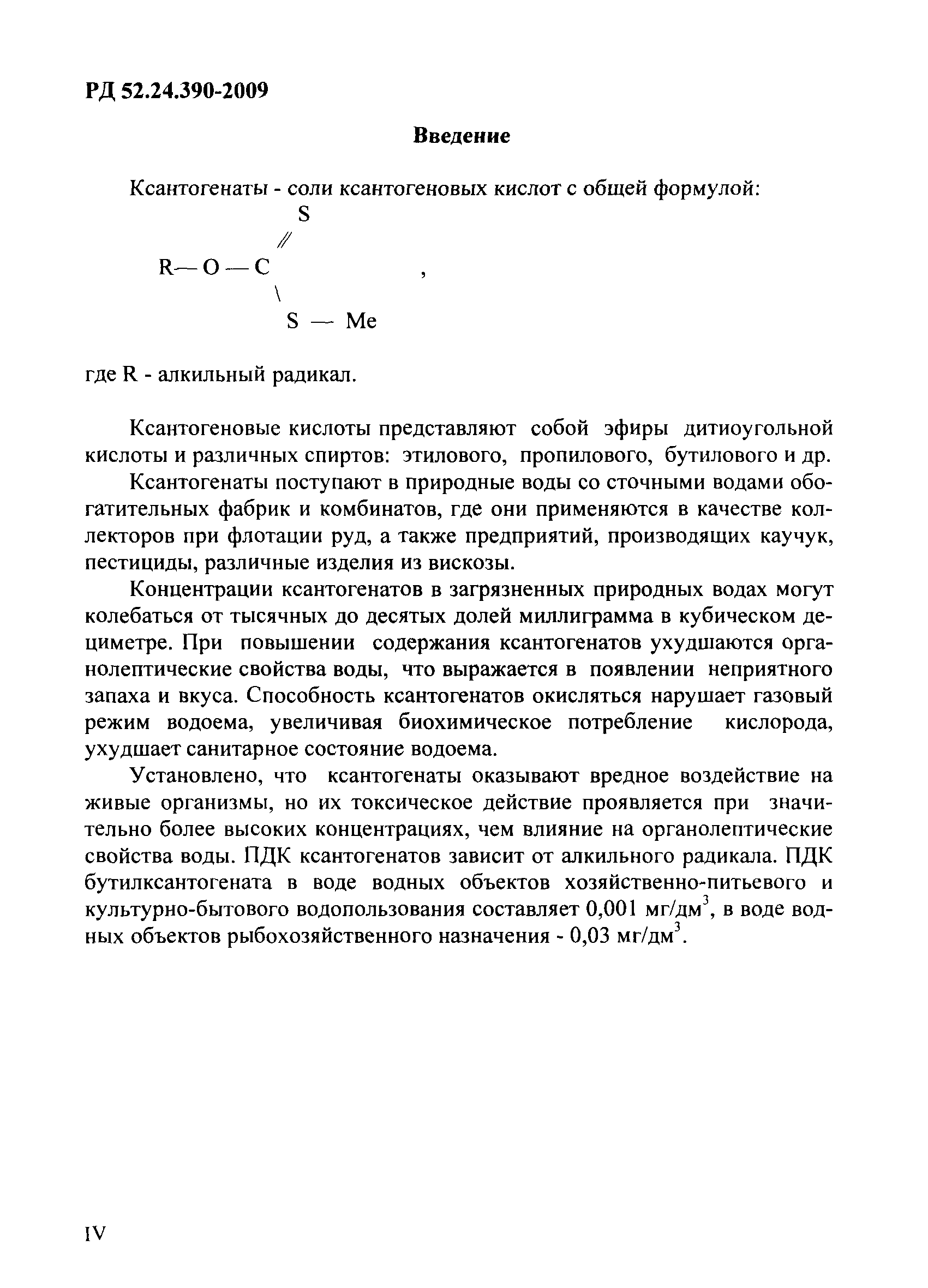 РД 52.24.390-2009

Введение

Ксантогенаты - соли ксантогеновых кислот с общей формулой:

S
//
R— O — C ,
\
S — Me

где R - алкильный радикал.

Ксантогеновые кислоты представляют собой эфиры дитиоугольной кислоты и различных спиртов: этилового, пропилового, бутилового и др.

Ксантогенаты поступают в природные воды со сточными водами обогатительных фабрик и комбинатов, где они применяются в качестве коллекторов при флотации руд, а также предприятий, производящих каучук, пестициды, различные изделия из вискозы.

Концентрации ксантогенатов в загрязненных природных водах могут колебаться от тысячных до десятых долей миллиграмма в кубическом дециметре. При повышении содержания ксантогенатов ухудшаются органолептические свойства воды, что выражается в появлении неприятного запаха и вкуса. Способность ксантогенатов окисляться нарушает газовый режим водоема, увеличивая биохимическое потребление кислорода, ухудшает санитарное состояние водоема.

Установлено, что ксантогенаты оказывают вредное воздействие на живые организмы, но их токсическое действие проявляется при значительно более высоких концентрациях, чем влияние на органолептические свойства воды. ПДК ксантогенатов зависит от алкильного радикала. ПДК бутилксантогената в воде водных объектов хозяйственно-питьевого и культурно-бытового водопользования составляет 0,001 мг/дм$^3$, в воде водных объектов рыбохозяйственного назначения - 0,03 мг/дм$^3$.

IV